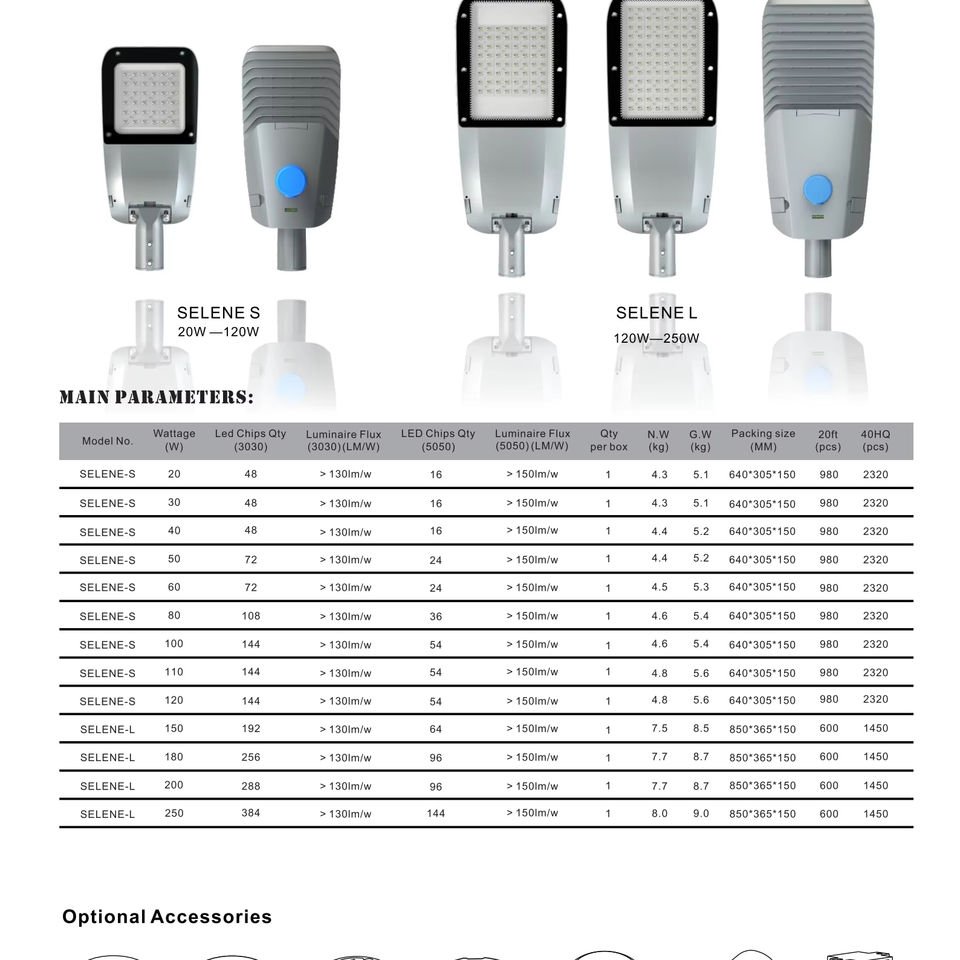 SELENE S
20W —120W

SELENE L
120W—250W

MAIN PARAMETERS:

| Model No. | Wattage (W) | Led Chips Qty (3030) | Luminaire Flux (3030)(LM/W) | LED Chips Qty (5050) | Luminaire Flux (5050)(LM/W) | Qty per box | N.W (kg) | G.W (kg) | Packing size (MM) | 20ft (pcs) | 40HQ (pcs) |
|---|---|---|---|---|---|---|---|---|---|---|---|
| SELENE-S | 20 | 48 | > 130lm/w | 16 | > 150lm/w | 1 | 4.3 | 5.1 | 640*305*150 | 980 | 2320 |
| SELENE-S | 30 | 48 | > 130lm/w | 16 | > 150lm/w | 1 | 4.3 | 5.1 | 640*305*150 | 980 | 2320 |
| SELENE-S | 40 | 48 | > 130lm/w | 16 | > 150lm/w | 1 | 4.4 | 5.2 | 640*305*150 | 980 | 2320 |
| SELENE-S | 50 | 72 | > 130lm/w | 24 | > 150lm/w | 1 | 4.4 | 5.2 | 640*305*150 | 980 | 2320 |
| SELENE-S | 60 | 72 | > 130lm/w | 24 | > 150lm/w | 1 | 4.5 | 5.3 | 640*305*150 | 980 | 2320 |
| SELENE-S | 80 | 108 | > 130lm/w | 36 | > 150lm/w | 1 | 4.6 | 5.4 | 640*305*150 | 980 | 2320 |
| SELENE-S | 100 | 144 | > 130lm/w | 54 | > 150lm/w | 1 | 4.6 | 5.4 | 640*305*150 | 980 | 2320 |
| SELENE-S | 110 | 144 | > 130lm/w | 54 | > 150lm/w | 1 | 4.8 | 5.6 | 640*305*150 | 980 | 2320 |
| SELENE-S | 120 | 144 | > 130lm/w | 54 | > 150lm/w | 1 | 4.8 | 5.6 | 640*305*150 | 980 | 2320 |
| SELENE-L | 150 | 192 | > 130lm/w | 64 | > 150lm/w | 1 | 7.5 | 8.5 | 850*365*150 | 600 | 1450 |
| SELENE-L | 180 | 256 | > 130lm/w | 96 | > 150lm/w | 1 | 7.7 | 8.7 | 850*365*150 | 600 | 1450 |
| SELENE-L | 200 | 288 | > 130lm/w | 96 | > 150lm/w | 1 | 7.7 | 8.7 | 850*365*150 | 600 | 1450 |
| SELENE-L | 250 | 384 | > 130lm/w | 144 | > 150lm/w | 1 | 8.0 | 9.0 | 850*365*150 | 600 | 1450 |

Optional Accessories